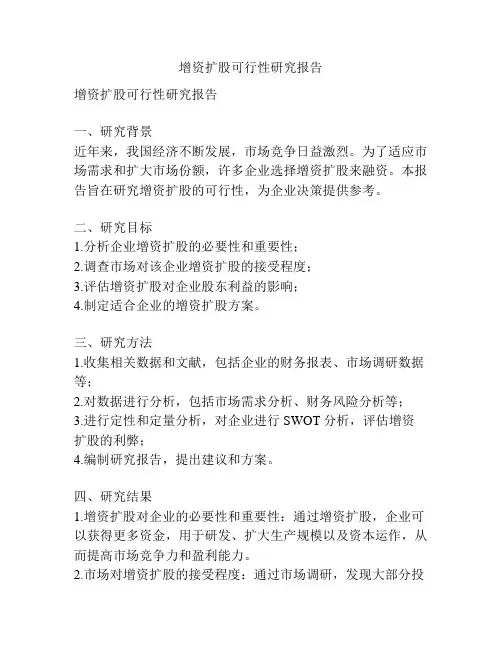 增资扩股可行性研究报告

增资扩股可行性研究报告

一、研究背景
近年来，我国经济不断发展，市场竞争日益激烈。为了适应市场需求和扩大市场份额，许多企业选择增资扩股来融资。本报告旨在研究增资扩股的可行性，为企业决策提供参考。

二、研究目标
1.分析企业增资扩股的必要性和重要性；
2.调查市场对该企业增资扩股的接受程度；
3.评估增资扩股对企业股东利益的影响；
4.制定适合企业的增资扩股方案。

三、研究方法
1.收集相关数据和文献，包括企业的财务报表、市场调研数据等；
2.对数据进行分析，包括市场需求分析、财务风险分析等；
3.进行定性和定量分析，对企业进行 SWOT 分析，评估增资扩股的利弊；
4.编制研究报告，提出建议和方案。

四、研究结果
1.增资扩股对企业的必要性和重要性：通过增资扩股，企业可以获得更多资金，用于研发、扩大生产规模以及资本运作，从而提高市场竞争力和盈利能力。
2.市场对增资扩股的接受程度：通过市场调研，发现大部分投